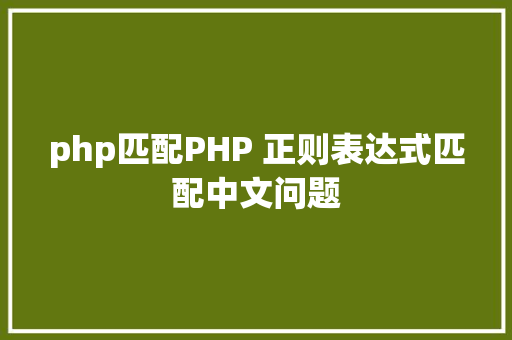 php匹配PHP 正则表达式匹配中文问题